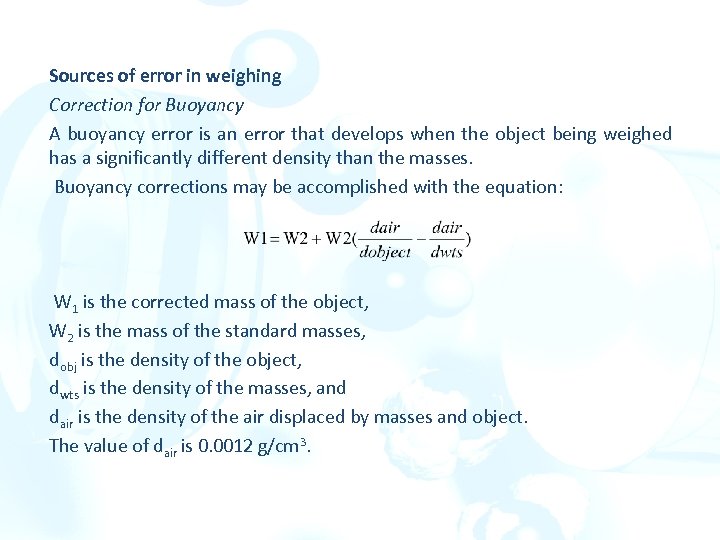 Sources of error in weighing

Correction for Buoyancy

A buoyancy error is an error that develops when the object being weighed has a significantly different density than the masses.

Buoyancy corrections may be accomplished with the equation:

$W1 = W2 + W2(\frac{dair}{dobject} - \frac{dair}{dwts})$

$W_1$ is the corrected mass of the object,
$W_2$ is the mass of the standard masses,
$d_{obj}$ is the density of the object,
$d_{wts}$ is the density of the masses, and
$d_{air}$ is the density of the air displaced by masses and object.
The value of $d_{air}$ is 0.0012 g/cm$^3$.